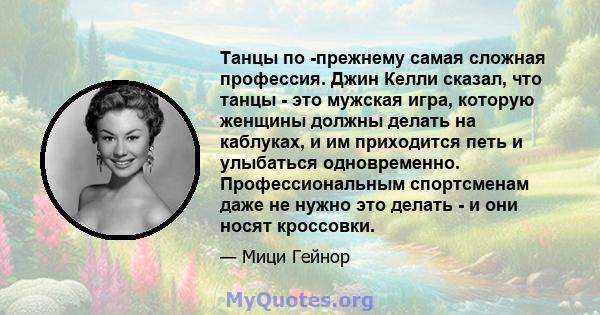 Танцы по -прежнему самая сложная профессия. Джин Келли сказал, что танцы - это мужская игра, которую женщины должны делать на каблуках, и им приходится петь и улыбаться одновременно. Профессиональным спортсменам даже не нужно это делать - и они носят кроссовки.

— Мици Гейнор

MyQuotes.org